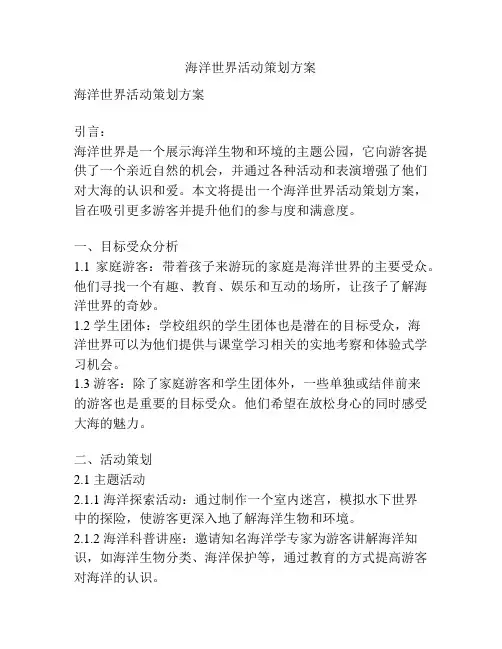 海洋世界活动策划方案

海洋世界活动策划方案

引言：
海洋世界是一个展示海洋生物和环境的主题公园，它向游客提供了一个亲近自然的机会，并通过各种活动和表演增强了他们对大海的认识和爱。本文将提出一个海洋世界活动策划方案，旨在吸引更多游客并提升他们的参与度和满意度。

一、目标受众分析
1.1 家庭游客：带着孩子来游玩的家庭是海洋世界的主要受众。他们寻找一个有趣、教育、娱乐和互动的场所，让孩子了解海洋世界的奇妙。
1.2 学生团体：学校组织的学生团体也是潜在的目标受众，海洋世界可以为他们提供与课堂学习相关的实地考察和体验式学习机会。
1.3 游客：除了家庭游客和学生团体外，一些单独或结伴前来的游客也是重要的目标受众。他们希望在放松身心的同时感受大海的魅力。

二、活动策划
2.1 主题活动
2.1.1 海洋探索活动：通过制作一个室内迷宫，模拟水下世界中的探险，使游客更深入地了解海洋生物和环境。
2.1.2 海洋科普讲座：邀请知名海洋学专家为游客讲解海洋知识，如海洋生物分类、海洋保护等，通过教育的方式提高游客对海洋的认识。